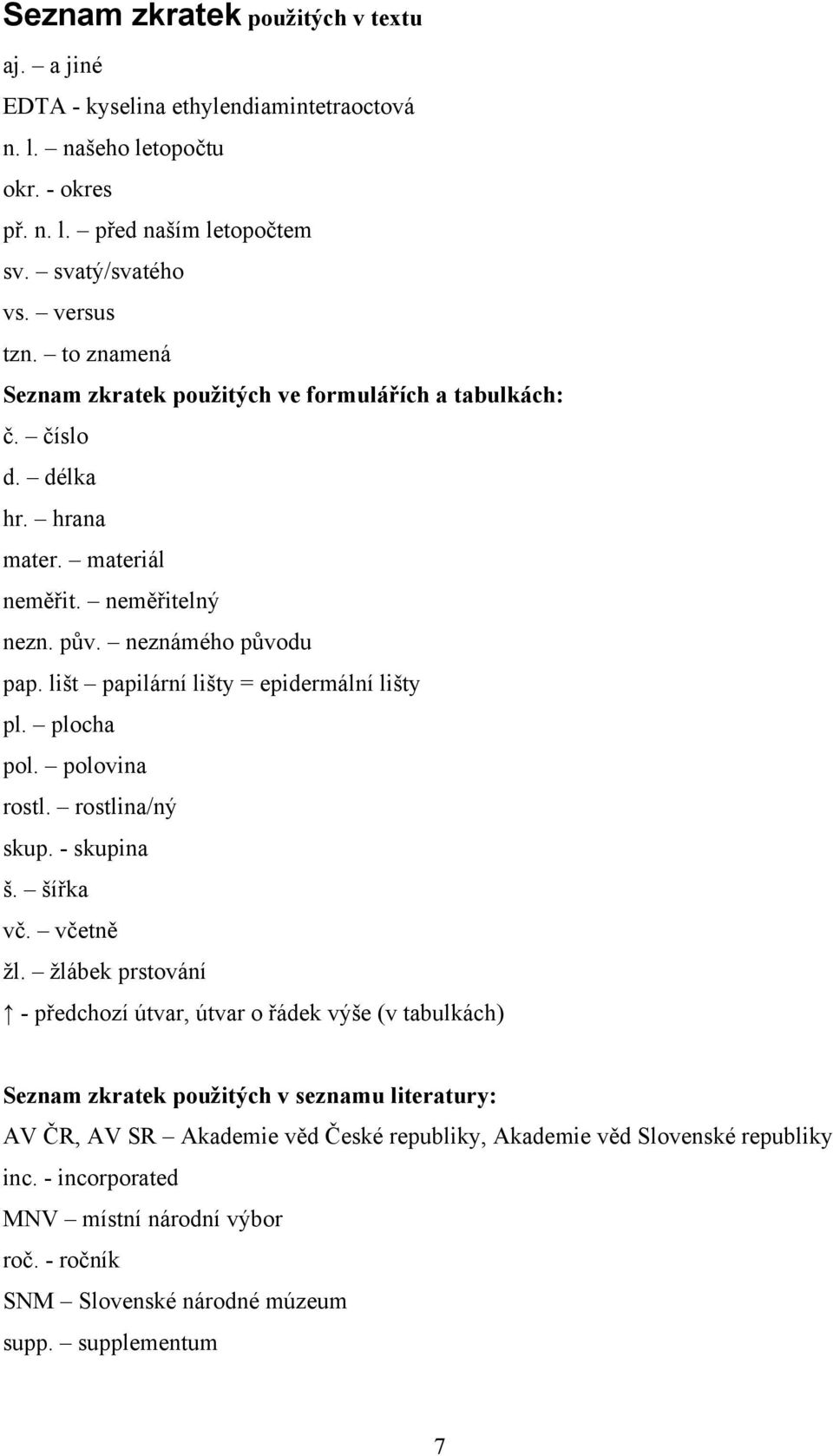 Seznam zkratek použitých v textu

aj. – a jiné

EDTA - kyselina ethylendiamintetraoctová

n. l. – našeho letopočtu

okr. - okres

př. n. l. – před naším letopočtem

sv. – svatý/svatého

vs. – versus

tzn. – to znamená

Seznam zkratek použitých ve formulářích a tabulkách:

č. – číslo

d. – délka

hr. – hrana

mater. – materiál

neměřit. – neměřitelný

nezn. pův. – neznámého původu

pap. lišt – papilární lišty = epidermální lišty

pl. – plocha

pol. – polovina

rostl. – rostlina/ný

skup. - skupina

š. – šířka

vč. – včetně

žl. – žlábek prstování

↑ - předchozí útvar, útvar o řádek výše (v tabulkách)

Seznam zkratek použitých v seznamu literatury:

AV ČR, AV SR – Akademie věd České republiky, Akademie věd Slovenské republiky

inc. - incorporated

MNV – místní národní výbor

roč. - ročník

SNM – Slovenské národné múzeum

supp. – supplementum

7